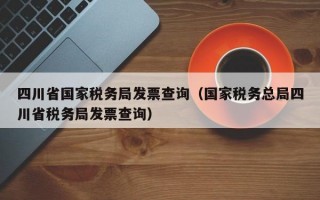 四川省国家税务局发票查询（国家税务总局四川省税务局发票查询）